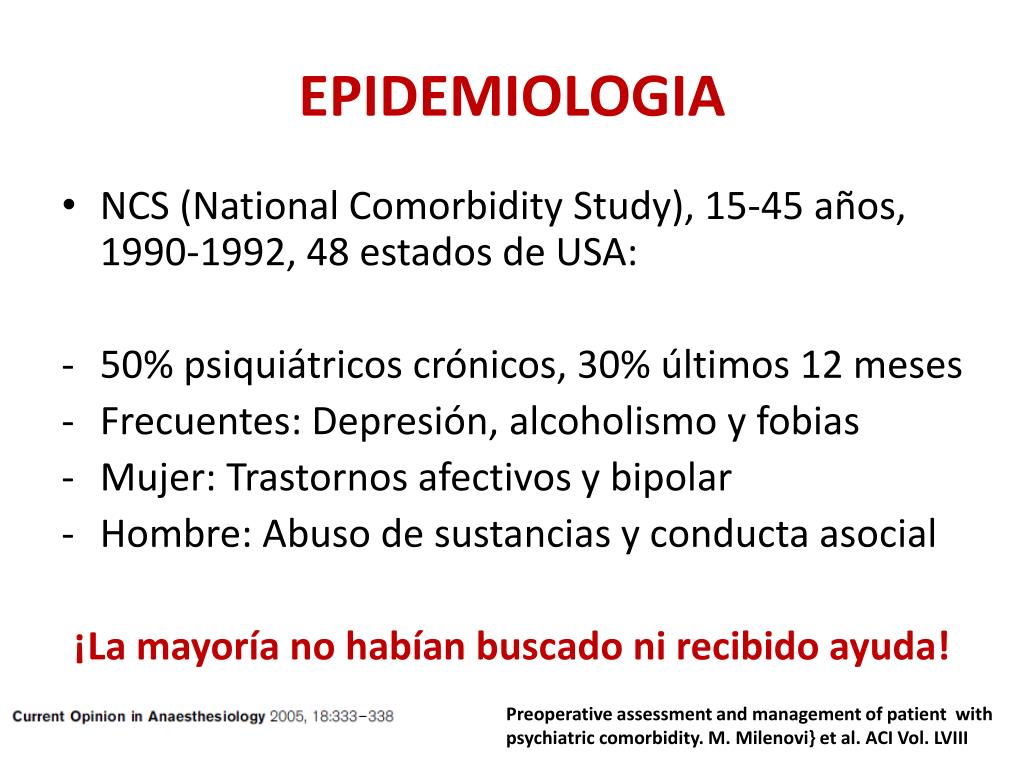 EPIDEMIOLOGIA

• NCS (National Comorbidity Study), 15-45 años, 1990-1992, 48 estados de USA:

- 50% psiquiátricos crónicos, 30% últimos 12 meses
- Frecuentes: Depresión, alcoholismo y fobias
- Mujer: Trastornos afectivos y bipolar
- Hombre: Abuso de sustancias y conducta asocial

¡La mayoría no habían buscado ni recibido ayuda!

Current Opinion in Anaesthesiology 2005, 18:333–338

Preoperative assessment and management of patient with psychiatric comorbidity. M. Milenovi} et al. ACI Vol. LVIII